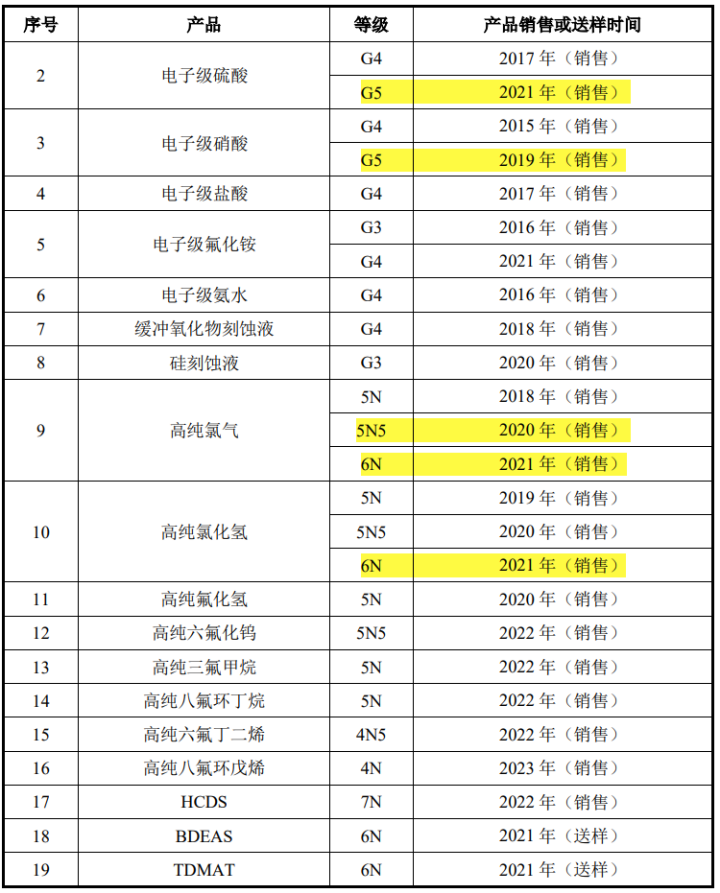 | 序号 | 产品 | 等级 | 产品销售或送样时间 |
|---|---|---|---|
| 2 | 电子级硫酸 | G4 | 2017年（销售） |
| | | G5 | 2021年（销售） |
| 3 | 电子级硝酸 | G4 | 2015年（销售） |
| | | G5 | 2019年（销售） |
| 4 | 电子级盐酸 | G4 | 2017年（销售） |
| 5 | 电子级氟化铵 | G3 | 2016年（销售） |
| | | G4 | 2021年（销售） |
| 6 | 电子级氨水 | G4 | 2016年（销售） |
| 7 | 缓冲氧化物刻蚀液 | G4 | 2018年（销售） |
| 8 | 硅刻蚀液 | G3 | 2020年（销售） |
| 9 | 高纯氯气 | 5N | 2018年（销售） |
| | | 5N5 | 2020年（销售） |
| | | 6N | 2021年（销售） |
| 10 | 高纯氯化氢 | 5N | 2019年（销售） |
| | | 5N5 | 2020年（销售） |
| | | 6N | 2021年（销售） |
| 11 | 高纯氟化氢 | 5N | 2020年（销售） |
| 12 | 高纯六氟化钨 | 5N5 | 2022年（销售） |
| 13 | 高纯三氟甲烷 | 5N | 2022年（销售） |
| 14 | 高纯八氟环丁烷 | 5N | 2022年（销售） |
| 15 | 高纯六氟丁二烯 | 4N5 | 2022年（销售） |
| 16 | 高纯八氟环戊烯 | 4N | 2023年（销售） |
| 17 | HCDS | 7N | 2022年（销售） |
| 18 | BDEAS | 6N | 2021年（送样） |
| 19 | TDMAT | 6N | 2021年（送样） |